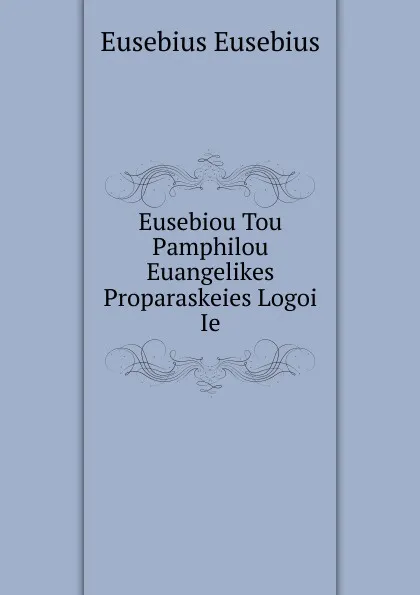 Eusebius Eusebius

Eusebiou Tou Pamphilou Euangelikes Proparaskeies Logoi Ie